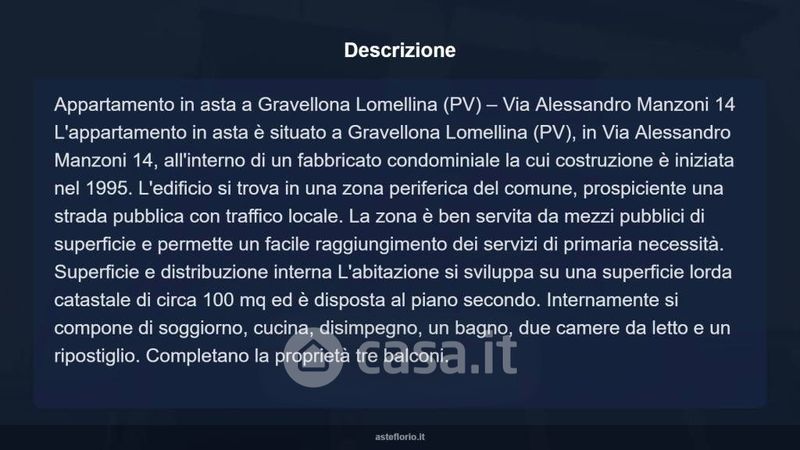 Descrizione

Appartamento in asta a Gravellona Lomellina (PV) – Via Alessandro Manzoni 14 L'appartamento in asta è situato a Gravellona Lomellina (PV), in Via Alessandro Manzoni 14, all'interno di un fabbricato condominiale la cui costruzione è iniziata nel 1995. L'edificio si trova in una zona periferica del comune, prospiciente una strada pubblica con traffico locale. La zona è ben servita da mezzi pubblici di superficie e permette un facile raggiungimento dei servizi di primaria necessità. Superficie e distribuzione interna L'abitazione si sviluppa su una superficie lorda catastale di circa 100 mq ed è disposta al piano secondo. Internamente si compone di soggiorno, cucina, disimpegno, un bagno, due camere da letto e un ripostiglio. Completano la proprietà tre balconi.

asteflorio.it

casa.it